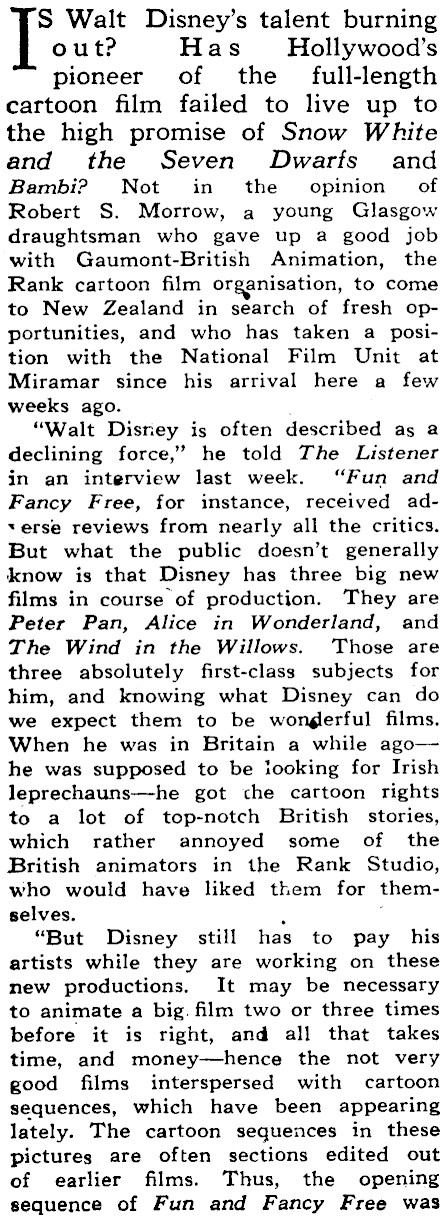 IS Walt Disney's talent burning out? Has Hollywood's pioneer of the full-length cartoon film failed to live up to the high promise of Snow White and the Seven Dwarfs and Bambi? Not in the opinion of Robert S. Morrow, a young Glasgow draughtsman who gave up a good job with Gaumont-British Animation, the Rank cartoon film organisation, to come to New Zealand in search of fresh opportunities, and who has taken a position with the National Film Unit at Miramar since his arrival here a few weeks ago.

"Walt Disney is often described as a declining force," he told The Listener in an interview last week. "Fun and Fancy Free, for instance, received adverse reviews from nearly all the critics. But what the public doesn't generally know is that Disney has three big new films in course of production. They are Peter Pan, Alice in Wonderland, and The Wind in the Willows. Those are three absolutely first-class subjects for him, and knowing what Disney can do we expect them to be wonderful films. When he was in Britain a while ago—he was supposed to be looking for Irish leprechauns—he got the cartoon rights to a lot of top-notch British stories, which rather annoyed some of the British animators in the Rank Studio, who would have liked them for themselves.

"But Disney still has to pay his artists while they are working on these new productions. It may be necessary to animate a big film two or three times before it is right, and all that takes time, and money—hence the not very good films interspersed with cartoon sequences, which have been appearing lately. The cartoon sequences in these pictures are often sections edited out of earlier films. Thus, the opening sequence of Fun and Fancy Free was